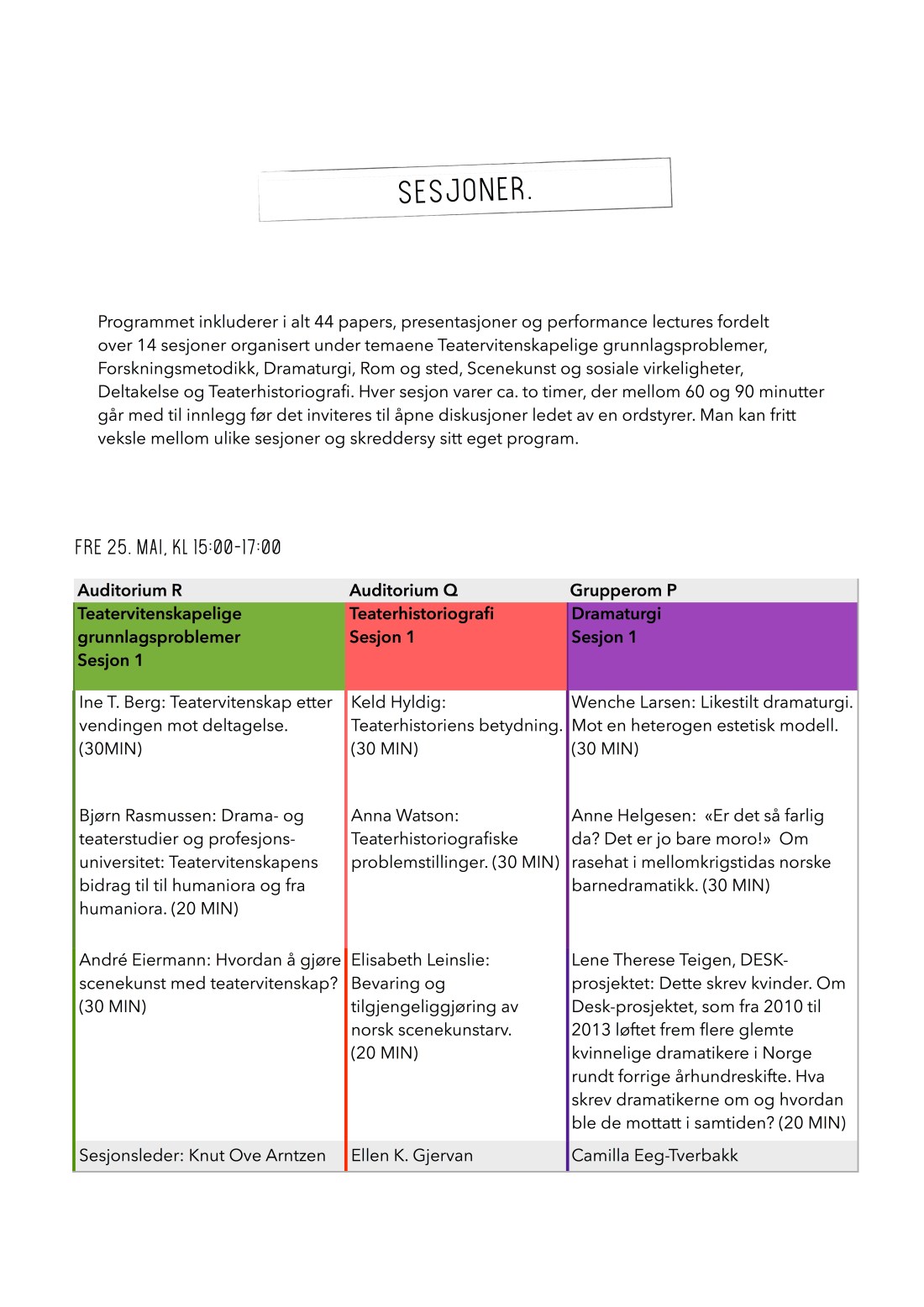 SESJONER.

Programmet inkluderer i alt 44 papers, presentasjoner og performance lectures fordelt over 14 sesjoner organisert under temaene Teatervitenskapelige grunnlagsproblemer, Forskningsmetodikk, Dramaturgi, Rom og sted, Scenekunst og sosiale virkeligheter, Deltakelse og Teaterhistoriografi. Hver sesjon varer ca. to timer, der mellom 60 og 90 minutter går med til innlegg før det inviteres til åpne diskusjoner ledet av en ordstyrer. Man kan fritt veksle mellom ulike sesjoner og skreddersy sitt eget program.

FRE 25. MAI, KL 15:00-17:00

| Auditorium R | Auditorium Q | Grupperom P |
|---|---|---|
| Teatervitenskapelige grunnlagsproblemer Sesjon 1 | Teaterhistoriografi Sesjon 1 | Dramaturgi Sesjon 1 |
| Ine T. Berg: Teatervitenskap etter vendingen mot deltagelse. (30MIN) | Keld Hyldig: Teaterhistoriens betydning. (30 MIN) | Wenche Larsen: Likestilt dramaturgi. Mot en heterogen estetisk modell. (30 MIN) |
| Bjørn Rasmussen: Drama- og teaterstudier og profesjonsuniversitet: Teatervitenskapens bidrag til til humaniora og fra humaniora. (20 MIN) | Anna Watson: Teaterhistoriografiske problemstillinger. (30 MIN) | Anne Helgesen: «Er det så farlig da? Det er jo bare moro!» Om rasehat i mellomkrigstidas norske barnedramatikk. (30 MIN) |
| André Eiermann: Hvordan å gjøre scenekunst med teatervitenskap? (30 MIN) | Elisabeth Leinslie: Bevaring og tilgjengeliggjøring av norsk scenekunstarv. (20 MIN) | Lene Therese Teigen, DESK-prosjektet: Dette skrev kvinder. Om Desk-prosjektet, som fra 2010 til 2013 løftet frem flere glemte kvinnelige dramatikere i Norge rundt forrige århundreskifte. Hva skrev dramatikerne om og hvordan ble de mottatt i samtiden? (20 MIN) |
| Sesjonsleder: Knut Ove Arntzen | Ellen K. Gjervan | Camilla Eeg-Tverbakk |